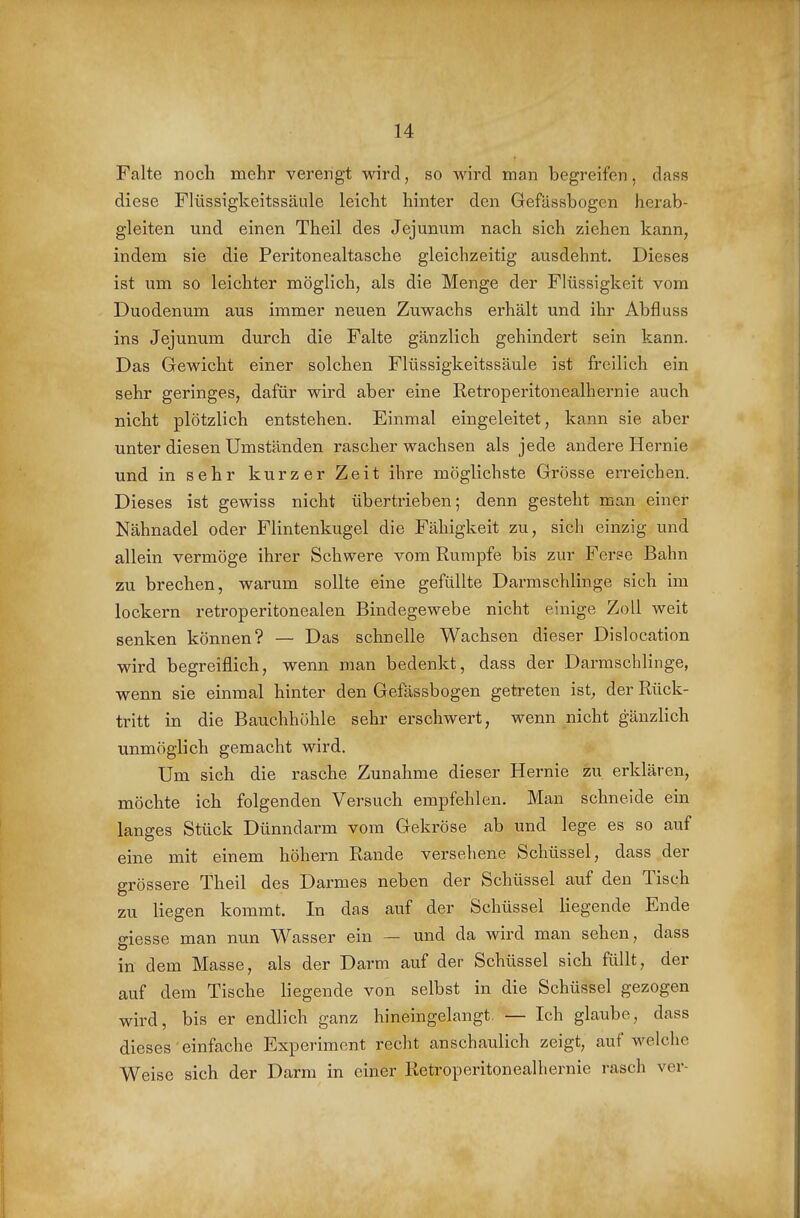 14

Falte noch mehr verengt wird, so wird man begreifen, dass diese Flüssigkeitssäule leicht hinter den Gefässbogen herabgleiten und einen Theil des Jejunum nach sich ziehen kann, indem sie die Peritonealtasche gleichzeitig ausdehnt. Dieses ist um so leichter möglich, als die Menge der Flüssigkeit vom Duodenum aus immer neuen Zuwachs erhält und ihr Abfluss ins Jejunum durch die Falte gänzlich gehindert sein kann. Das Gewicht einer solchen Flüssigkeitssäule ist freilich ein sehr geringes, dafür wird aber eine Retroperitonealhernie auch nicht plötzlich entstehen. Einmal eingeleitet, kann sie aber unter diesen Umständen rascher wachsen als jede andere Hernie und in sehr kurzer Zeit ihre möglichste Grösse erreichen. Dieses ist gewiss nicht übertrieben; denn gesteht man einer Nähnadel oder Flintenkugel die Fähigkeit zu, sich einzig und allein vermöge ihrer Schwere vom Rumpfe bis zur Ferse Bahn zu brechen, warum sollte eine gefüllte Darmschlinge sich im lockern retroperitonealen Bindegewebe nicht einige Zoll weit senken können? — Das schnelle Wachsen dieser Dislocation wird begreiflich, wenn man bedenkt, dass der Darmschlinge, wenn sie einmal hinter den Gefässbogen getreten ist, der Rücktritt in die Bauchhöhle sehr erschwert, wenn nicht gänzlich unmöglich gemacht wird.

Um sich die rasche Zunahme dieser Hernie zu erklären, möchte ich folgenden Versuch empfehlen. Man schneide ein langes Stück Dünndarm vom Gekröse ab und lege es so auf eine mit einem höhern Rande versehene Schüssel, dass der grössere Theil des Darmes neben der Schüssel auf den Tisch zu liegen kommt. In das auf der Schüssel liegende Ende giesse man nun Wasser ein — und da wird man sehen, dass in dem Masse, als der Darm auf der Schüssel sich füllt, der auf dem Tische liegende von selbst in die Schüssel gezogen wird, bis er endlich ganz hineingelangt. — Ich glaube, dass dieses einfache Experiment recht anschaulich zeigt, auf welche Weise sich der Darm in einer Retroperitonealhernie rasch ver-